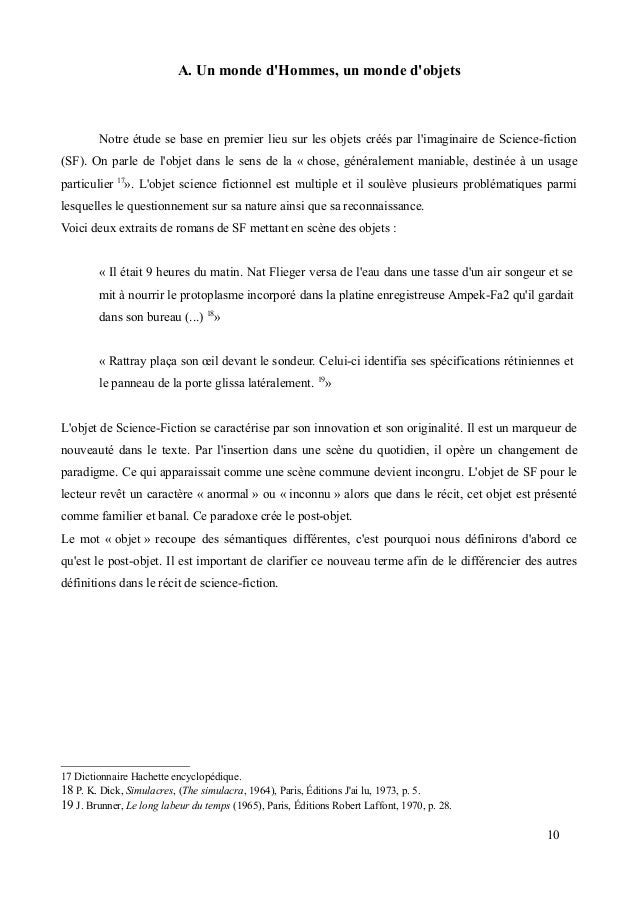 A. Un monde d'Hommes, un monde d'objets

Notre étude se base en premier lieu sur les objets créés par l'imaginaire de Science-fiction (SF). On parle de l'objet dans le sens de la « chose, généralement maniable, destinée à un usage particulier $^{17}$». L'objet science fictionnel est multiple et il soulève plusieurs problématiques parmi lesquelles le questionnement sur sa nature ainsi que sa reconnaissance.
Voici deux extraits de romans de SF mettant en scène des objets :

« Il était 9 heures du matin. Nat Flieger versa de l'eau dans une tasse d'un air songeur et se mit à nourrir le protoplasme incorporé dans la platine enregistreuse Ampek-Fa2 qu'il gardait dans son bureau (...) $^{18}$»

« Rattray plaça son œil devant le sondeur. Celui-ci identifia ses spécifications rétiniennes et le panneau de la porte glissa latéralement. $^{19}$»

L'objet de Science-Fiction se caractérise par son innovation et son originalité. Il est un marqueur de nouveauté dans le texte. Par l'insertion dans une scène du quotidien, il opère un changement de paradigme. Ce qui apparaissait comme une scène commune devient incongru. L'objet de SF pour le lecteur revêt un caractère « anormal » ou « inconnu » alors que dans le récit, cet objet est présenté comme familier et banal. Ce paradoxe crée le post-objet.
Le mot « objet » recoupe des sémantiques différentes, c'est pourquoi nous définirons d'abord ce qu'est le post-objet. Il est important de clarifier ce nouveau terme afin de le différencier des autres définitions dans le récit de science-fiction.

17 Dictionnaire Hachette encyclopédique.
18 P. K. Dick, Simulacres, (The simulacra, 1964), Paris, Éditions J'ai lu, 1973, p. 5.
19 J. Brunner, Le long labeur du temps (1965), Paris, Éditions Robert Laffont, 1970, p. 28.

10